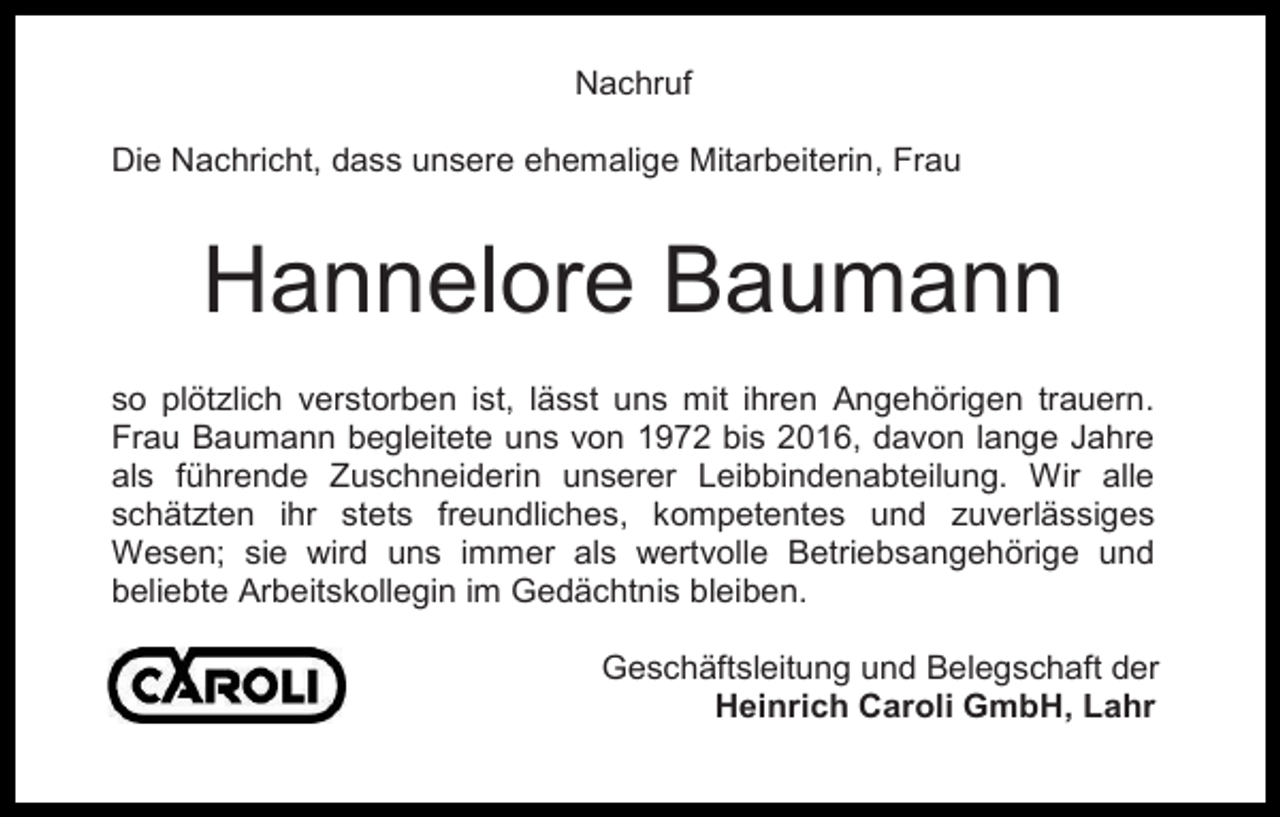 Nachruf

Die Nachricht, dass unsere ehemalige Mitarbeiterin, Frau

Hannelore Baumann

so plötzlich verstorben ist, lässt uns mit ihren Angehörigen trauern. Frau Baumann begleitete uns von 1972 bis 2016, davon lange Jahre als führende Zuschneiderin unserer Leibbindenabteilung. Wir alle schätzten ihr stets freundliches, kompetentes und zuverlässiges Wesen; sie wird uns immer als wertvolle Betriebsangehörige und beliebte Arbeitskollegin im Gedächtnis bleiben.

CAROLI

Geschäftsleitung und Belegschaft der
Heinrich Caroli GmbH, Lahr